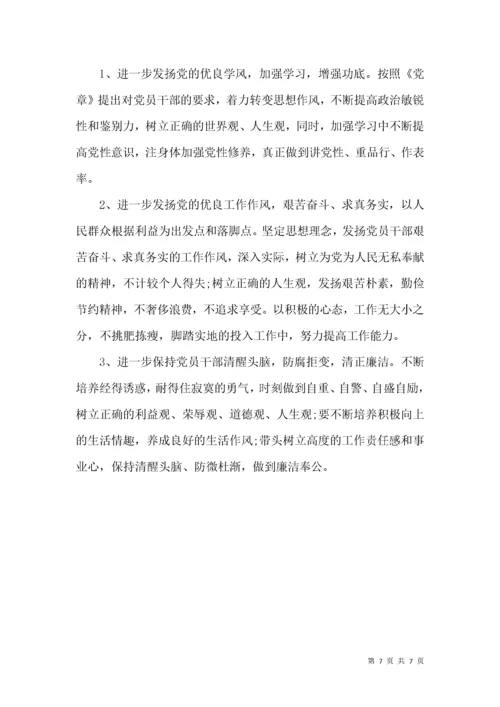 1、进一步发扬党的优良学风，加强学习，增强功底。按照《党章》提出对党员干部的要求，着力转变思想作风，不断提高政治敏锐性和鉴别力，树立正确的世界观、人生观，同时，加强学习中不断提高党性意识，注身体加强党性修养，真正做到讲党性、重品行、作表率。

2、进一步发扬党的优良工作作风，艰苦奋斗、求真务实，以人民群众根据利益为出发点和落脚点。坚定思想理念，发扬党员干部艰苦奋斗、求真务实的工作作风，深入实际，树立为党为人民无私奉献的精神，不计较个人得失;树立正确的人生观，发扬艰苦朴素，勤俭节约精神，不奢侈浪费，不追求享受。以积极的心态，工作无大小之分，不挑肥拣瘦，脚踏实地的投入工作中，努力提高工作能力。

3、进一步保持党员干部清醒头脑，防腐拒变，清正廉洁。不断培养经得诱惑，耐得住寂寞的勇气，时刻做到自重、自警、自盛自励，树立正确的利益观、荣辱观、道德观、人生观;要不断培养积极向上的生活情趣，养成良好的生活作风;带头树立高度的工作责任感和事业心，保持清醒头脑、防微杜渐，做到廉洁奉公。

第 7 页 共 7 页